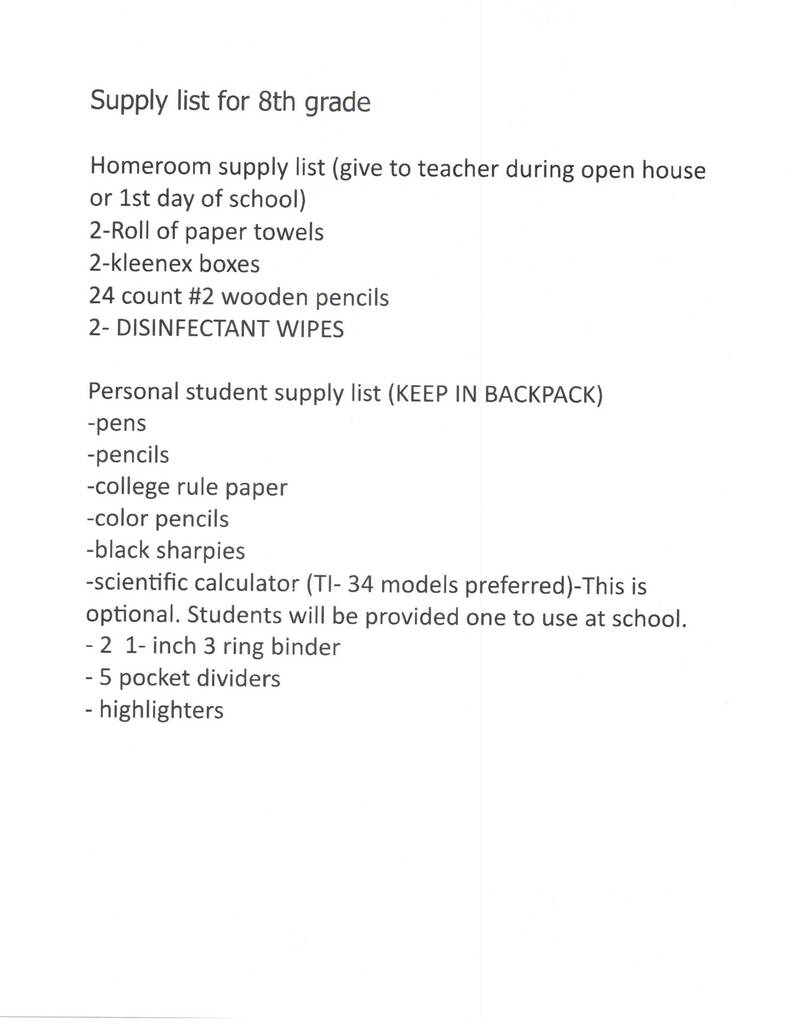 Supply list for 8th grade

Homeroom supply list (give to teacher during open house or 1st day of school)
2-Roll of paper towels
2-kleenex boxes
24 count #2 wooden pencils
2- DISINFECTANT WIPES

Personal student supply list (KEEP IN BACKPACK)
-pens
-pencils
-college rule paper
-color pencils
-black sharpies
-scientific calculator (TI- 34 models preferred)-This is optional. Students will be provided one to use at school.
- 2 1- inch 3 ring binder
- 5 pocket dividers
- highlighters